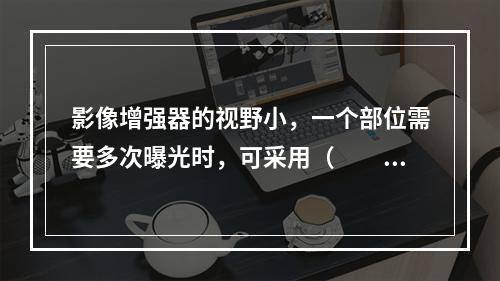 影像增强器的视野小，一个部位需要多次曝光时，可采用（ ...